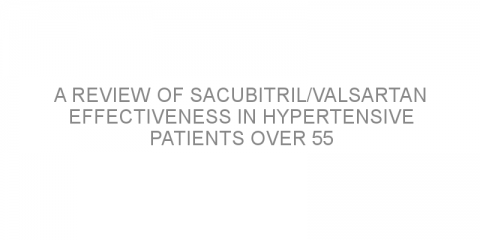 A REVIEW OF SACUBITRIL/VALSARTAN EFFECTIVENESS IN HYPERTENSIVE PATIENTS OVER 55